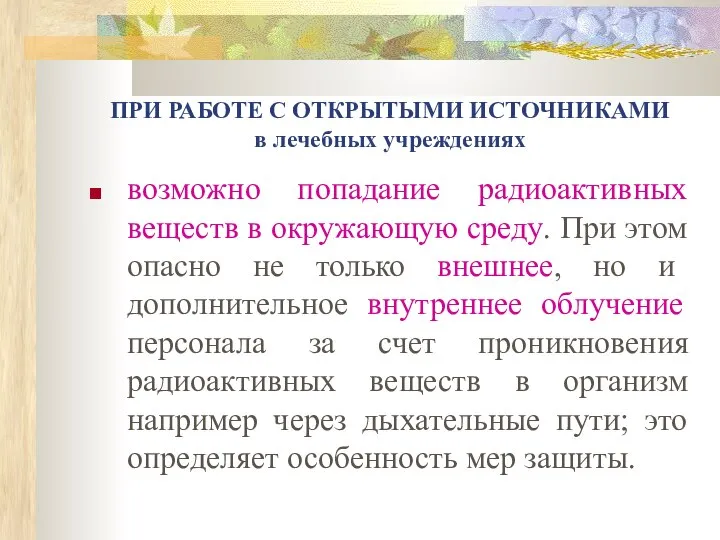 ПРИ РАБОТЕ С ОТКРЫТЫМИ ИСТОЧНИКАМИ
в лечебных учреждениях

возможно попадание радиоактивных веществ в окружающую среду. При этом опасно не только внешнее, но и дополнительное внутреннее облучение персонала за счет проникновения радиоактивных веществ в организм например через дыхательные пути; это определяет особенность мер защиты.